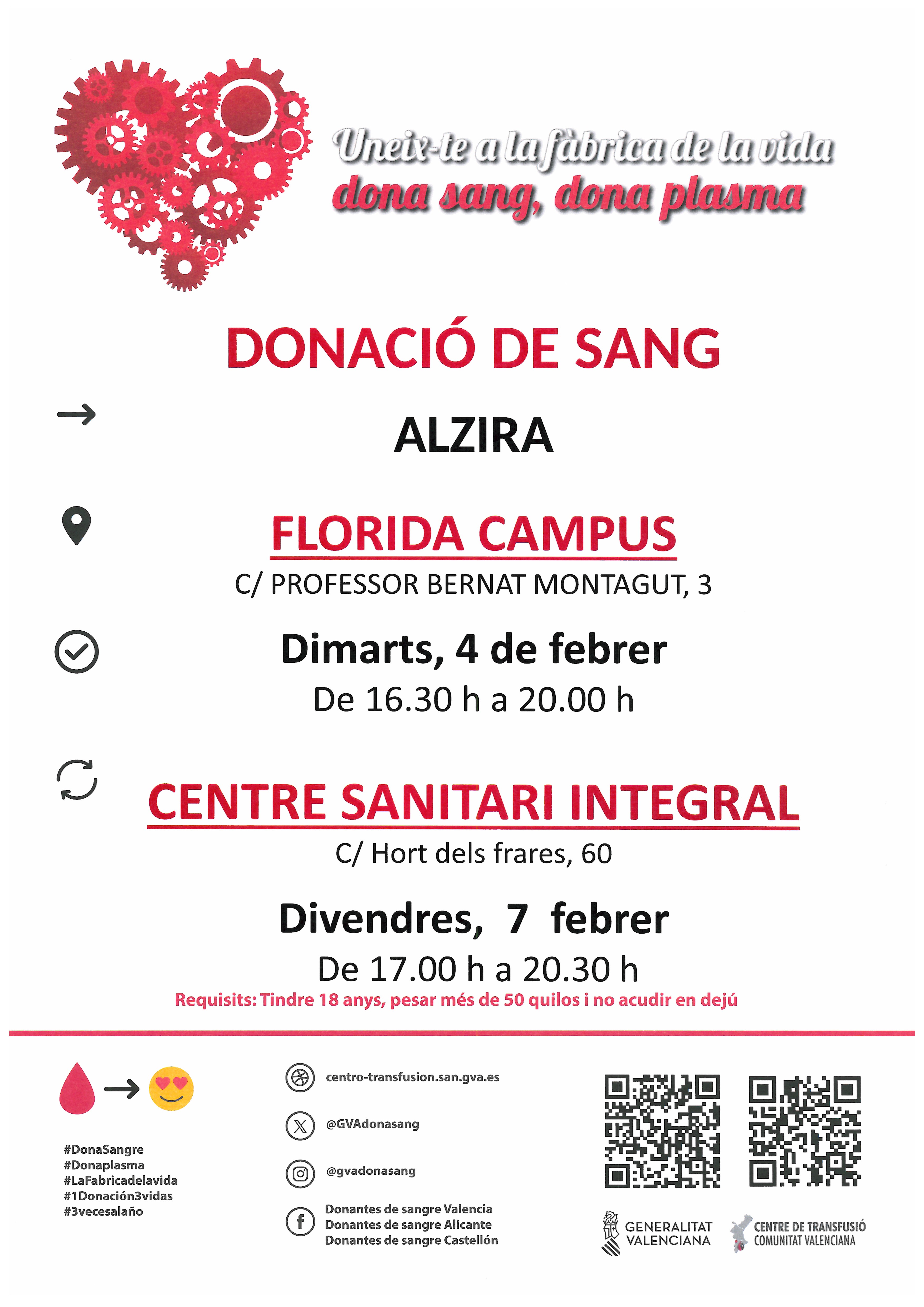 Uneix-te a la fàbrica de la vida
dona sang, dona plasma

DONACIÓ DE SANG

ALZIRA

FLORIDA CAMPUS
C/ PROFESSOR BERNAT MONTAGUT, 3

Dimarts, 4 de febrer
De 16.30 h a 20.00 h

CENTRE SANITARI INTEGRAL
C/ Hort dels frares, 60

Divendres, 7 febrer
De 17.00 h a 20.30 h

Requisits: Tindre 18 anys, pesar més de 50 quilos i no acudir en dejú

#DonaSangre
#Donaplasma
#LaFabricadelavida
#1Donación3vidas
#3vecesalaño

centro-transfusion.san.gva.es

@GVAdonasang

@gvadonasang

Donantes de sangre Valencia
Donantes de sangre Alicante
Donantes de sangre Castellón

GENERALITAT VALENCIANA

CENTRE DE TRANSFUSIÓ COMUNITAT VALENCIANA